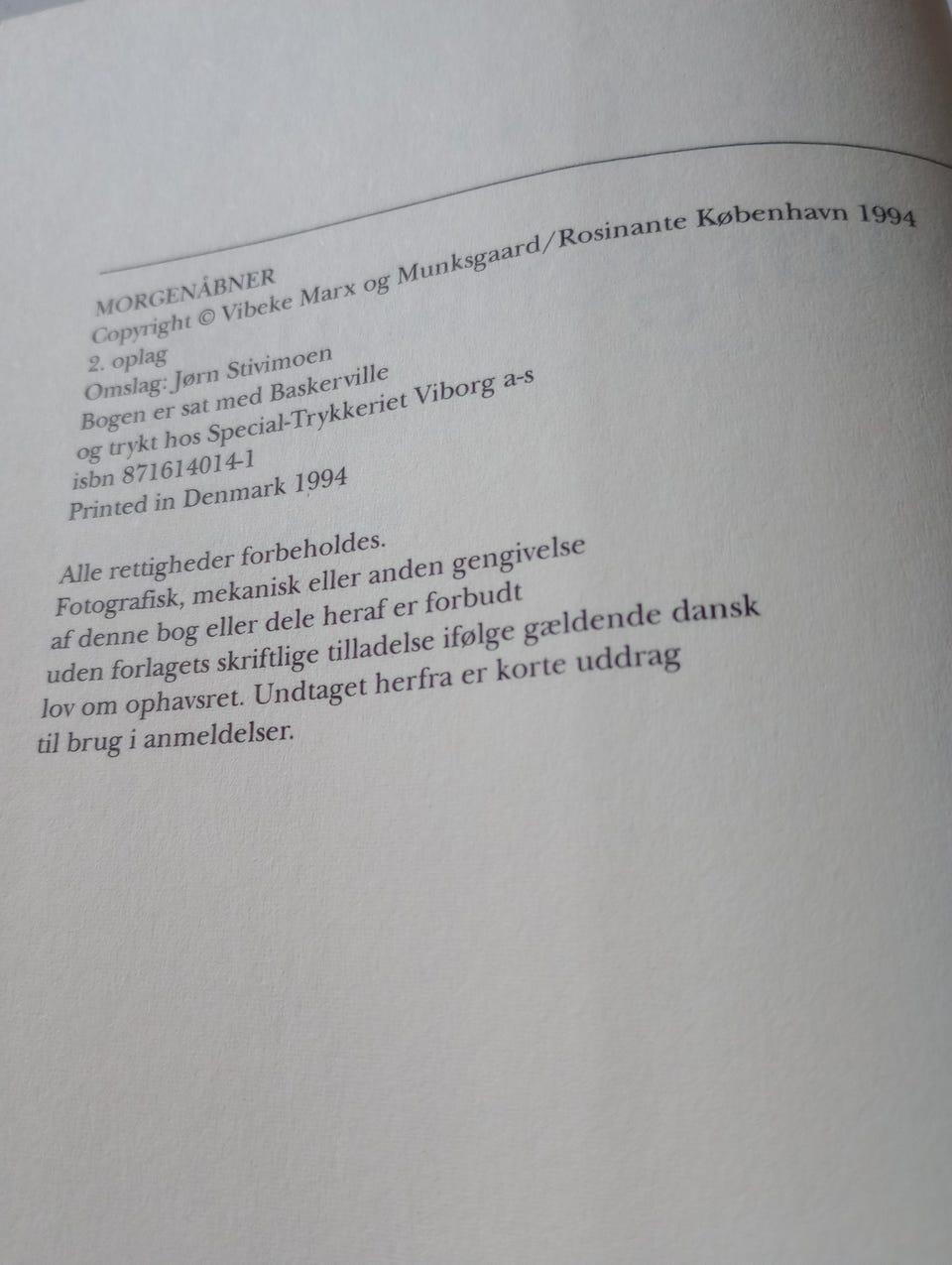 MORGENÅBNER
Copyright © Vibeke Marx og Munksgaard/Rosinante København 1994
2. oplag
Omslag: Jørn Stivimoen
Bogen er sat med Baskerville
og trykt hos Special-Trykkeriet Viborg a-s
isbn 871614014-1
Printed in Denmark 1994

Alle rettigheder forbeholdes.
Fotografisk, mekanisk eller anden gengivelse af denne bog eller dele heraf er forbudt uden forlagets skriftlige tilladelse ifølge gældende dansk lov om ophavsret. Undtaget herfra er korte uddrag til brug i anmeldelser.